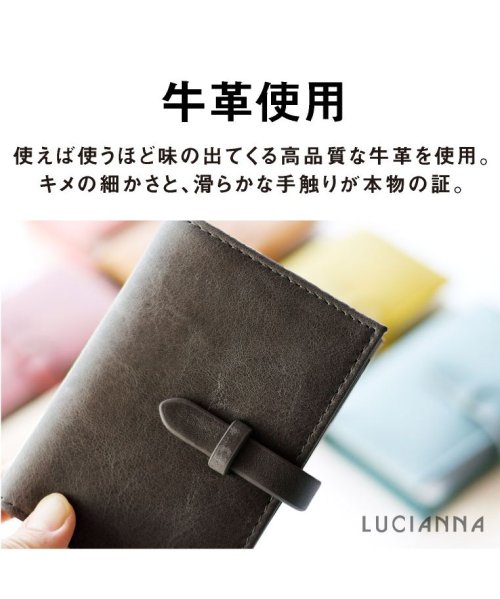 牛革使用

使えば使うほど味の出てくる高品質な牛革を使用。
キメの細かさと、滑らかな手触りが本物の証。

LUCIANNA